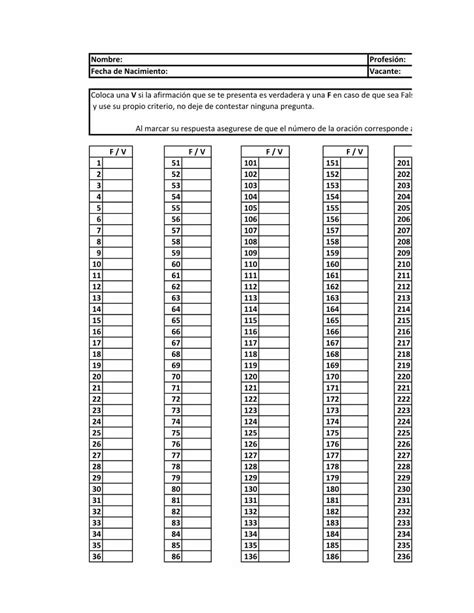 Nombre: Profesión:
Fecha de Nacimiento: Vacante:

Coloca una **V** si la afirmación que se te presenta es verdadera y una **F** en caso de que sea Fals
y use su propio criterio, no deje de contestar ninguna pregunta.

Al marcar su respuesta asegurese de que el número de la oración corresponde a

| | F / V |
|---|---|
| 1 | |
| 2 | |
| 3 | |
| 4 | |
| 5 | |
| 6 | |
| 7 | |
| 8 | |
| 9 | |
| 10 | |
| 11 | |
| 12 | |
| 13 | |
| 14 | |
| 15 | |
| 16 | |
| 17 | |
| 18 | |
| 19 | |
| 20 | |
| 21 | |
| 22 | |
| 23 | |
| 24 | |
| 25 | |
| 26 | |
| 27 | |
| 28 | |
| 29 | |
| 30 | |
| 31 | |
| 32 | |
| 33 | |
| 34 | |
| 35 | |
| 36 | |

| | F / V |
|---|---|
| 51 | |
| 52 | |
| 53 | |
| 54 | |
| 55 | |
| 56 | |
| 57 | |
| 58 | |
| 59 | |
| 60 | |
| 61 | |
| 62 | |
| 63 | |
| 64 | |
| 65 | |
| 66 | |
| 67 | |
| 68 | |
| 69 | |
| 70 | |
| 71 | |
| 72 | |
| 73 | |
| 74 | |
| 75 | |
| 76 | |
| 77 | |
| 78 | |
| 79 | |
| 80 | |
| 81 | |
| 82 | |
| 83 | |
| 84 | |
| 85 | |
| 86 | |

| | F / V |
|---|---|
| 101 | |
| 102 | |
| 103 | |
| 104 | |
| 105 | |
| 106 | |
| 107 | |
| 108 | |
| 109 | |
| 110 | |
| 111 | |
| 112 | |
| 113 | |
| 114 | |
| 115 | |
| 116 | |
| 117 | |
| 118 | |
| 119 | |
| 120 | |
| 121 | |
| 122 | |
| 123 | |
| 124 | |
| 125 | |
| 126 | |
| 127 | |
| 128 | |
| 129 | |
| 130 | |
| 131 | |
| 132 | |
| 133 | |
| 134 | |
| 135 | |
| 136 | |

| | F / V |
|---|---|
| 151 | |
| 152 | |
| 153 | |
| 154 | |
| 155 | |
| 156 | |
| 157 | |
| 158 | |
| 159 | |
| 160 | |
| 161 | |
| 162 | |
| 163 | |
| 164 | |
| 165 | |
| 166 | |
| 167 | |
| 168 | |
| 169 | |
| 170 | |
| 171 | |
| 172 | |
| 173 | |
| 174 | |
| 175 | |
| 176 | |
| 177 | |
| 178 | |
| 179 | |
| 180 | |
| 181 | |
| 182 | |
| 183 | |
| 184 | |
| 185 | |
| 186 | |

| |
|---|
| 201 |
| 202 |
| 203 |
| 204 |
| 205 |
| 206 |
| 207 |
| 208 |
| 209 |
| 210 |
| 211 |
| 212 |
| 213 |
| 214 |
| 215 |
| 216 |
| 217 |
| 218 |
| 219 |
| 220 |
| 221 |
| 222 |
| 223 |
| 224 |
| 225 |
| 226 |
| 227 |
| 228 |
| 229 |
| 230 |
| 231 |
| 232 |
| 233 |
| 234 |
| 235 |
| 236 |